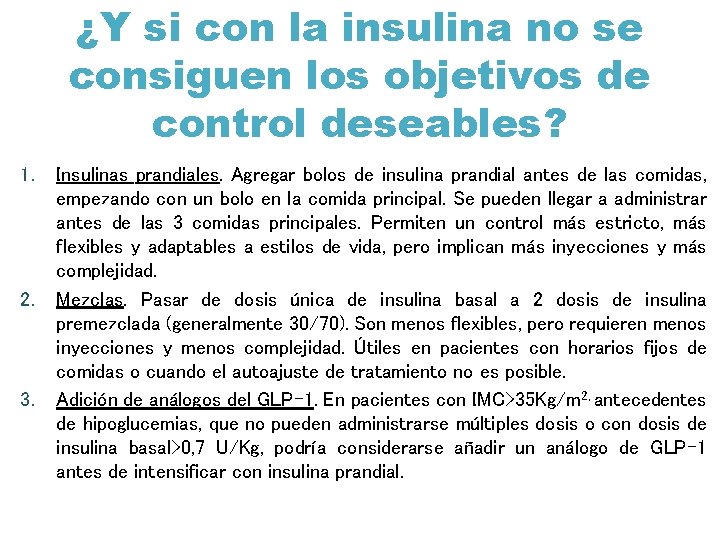 ¿Y si con la insulina no se consiguen los objetivos de control deseables?

1. Insulinas prandiales. Agregar bolos de insulina prandial antes de las comidas, empezando con un bolo en la comida principal. Se pueden llegar a administrar antes de las 3 comidas principales. Permiten un control más estricto, más flexibles y adaptables a estilos de vida, pero implican más inyecciones y más complejidad.

2. Mezclas. Pasar de dosis única de insulina basal a 2 dosis de insulina premezclada (generalmente 30/70). Son menos flexibles, pero requieren menos inyecciones y menos complejidad. Útiles en pacientes con horarios fijos de comidas o cuando el autoajuste de tratamiento no es posible.

3. Adición de análogos del GLP-1. En pacientes con IMC>35Kg/m$^{2,}$ antecedentes de hipoglucemias, que no pueden administrarse múltiples dosis o con dosis de insulina basal>0,7 U/Kg, podría considerarse añadir un análogo de GLP-1 antes de intensificar con insulina prandial.